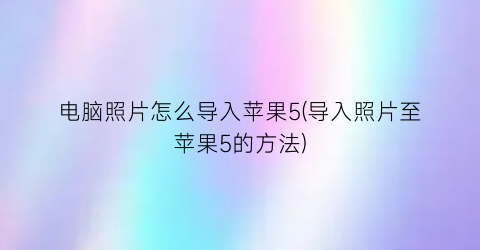 电脑照片怎么导入苹果5(导入照片至苹果5的方法)